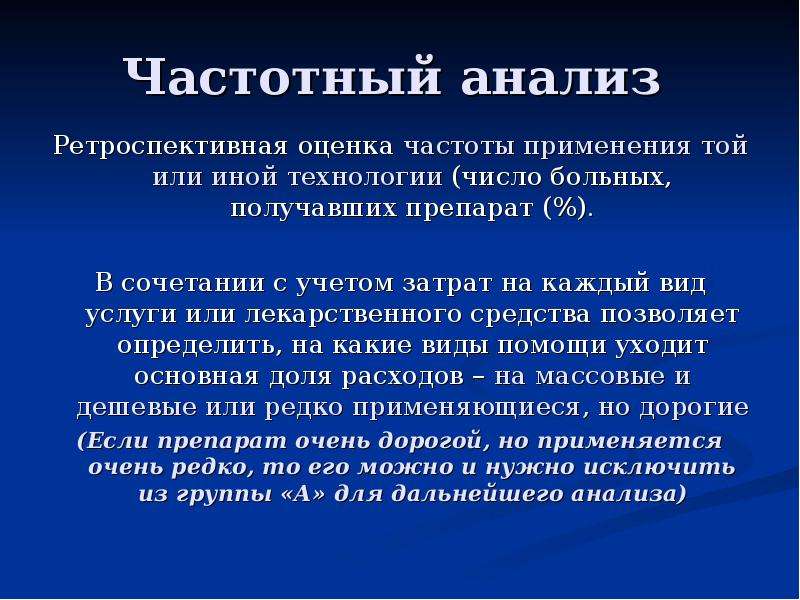 Частотный анализ

Ретроспективная оценка частоты применения той или иной технологии (число больных, получавших препарат (%).

В сочетании с учетом затрат на каждый вид услуги или лекарственного средства позволяет определить, на какие виды помощи уходит основная доля расходов – на массовые и дешевые или редко применяющиеся, но дорогие

(Если препарат очень дорогой, но применяется очень редко, то его можно и нужно исключить из группы «А» для дальнейшего анализа)